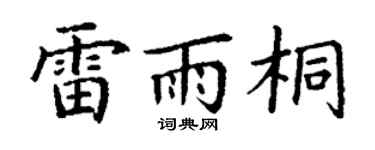 雷雨桐
词典网